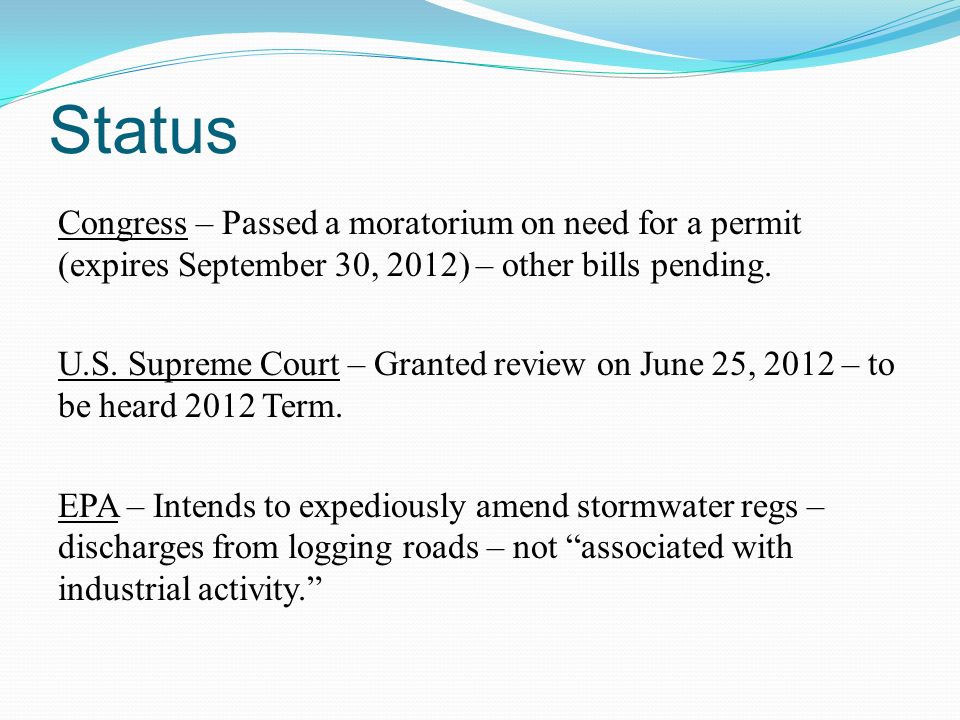 Status

Congress – Passed a moratorium on need for a permit (expires September 30, 2012) – other bills pending.

U.S. Supreme Court – Granted review on June 25, 2012 – to be heard 2012 Term.

EPA – Intends to expediously amend stormwater regs – discharges from logging roads – not “associated with industrial activity.”